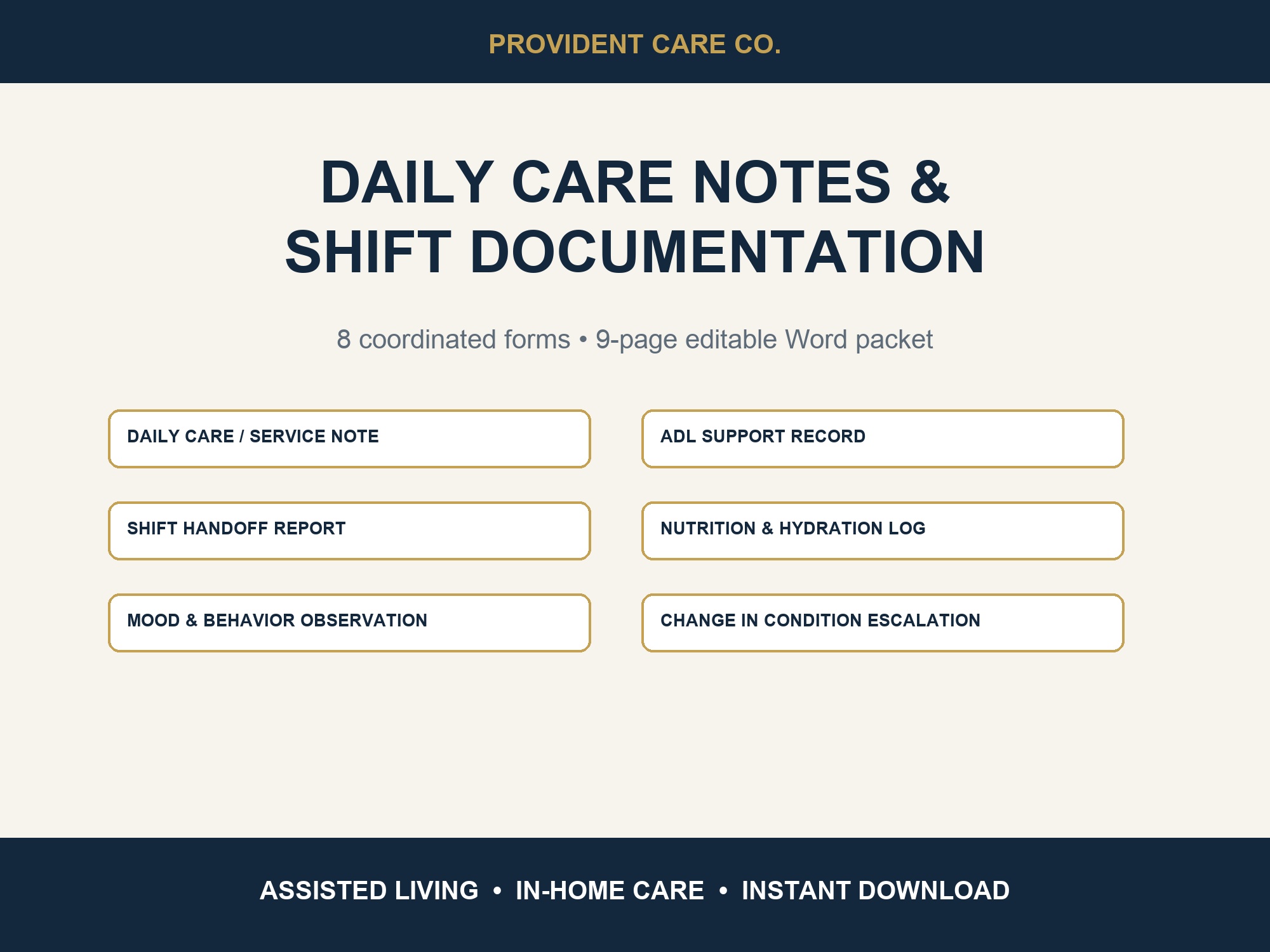 PROVIDENT CARE CO.

DAILY CARE NOTES &
SHIFT DOCUMENTATION

8 coordinated forms • 9-page editable Word packet

DAILY CARE / SERVICE NOTE

SHIFT HANDOFF REPORT

MOOD & BEHAVIOR OBSERVATION

ADL SUPPORT RECORD

NUTRITION & HYDRATION LOG

CHANGE IN CONDITION ESCALATION

ASSISTED LIVING • IN-HOME CARE • INSTANT DOWNLOAD